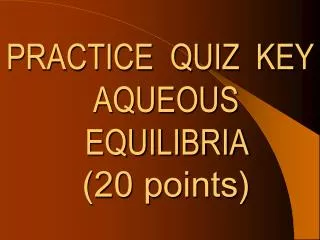 PRACTICE QUIZ KEY
AQUEOUS
EQUILIBRIA
(20 points)